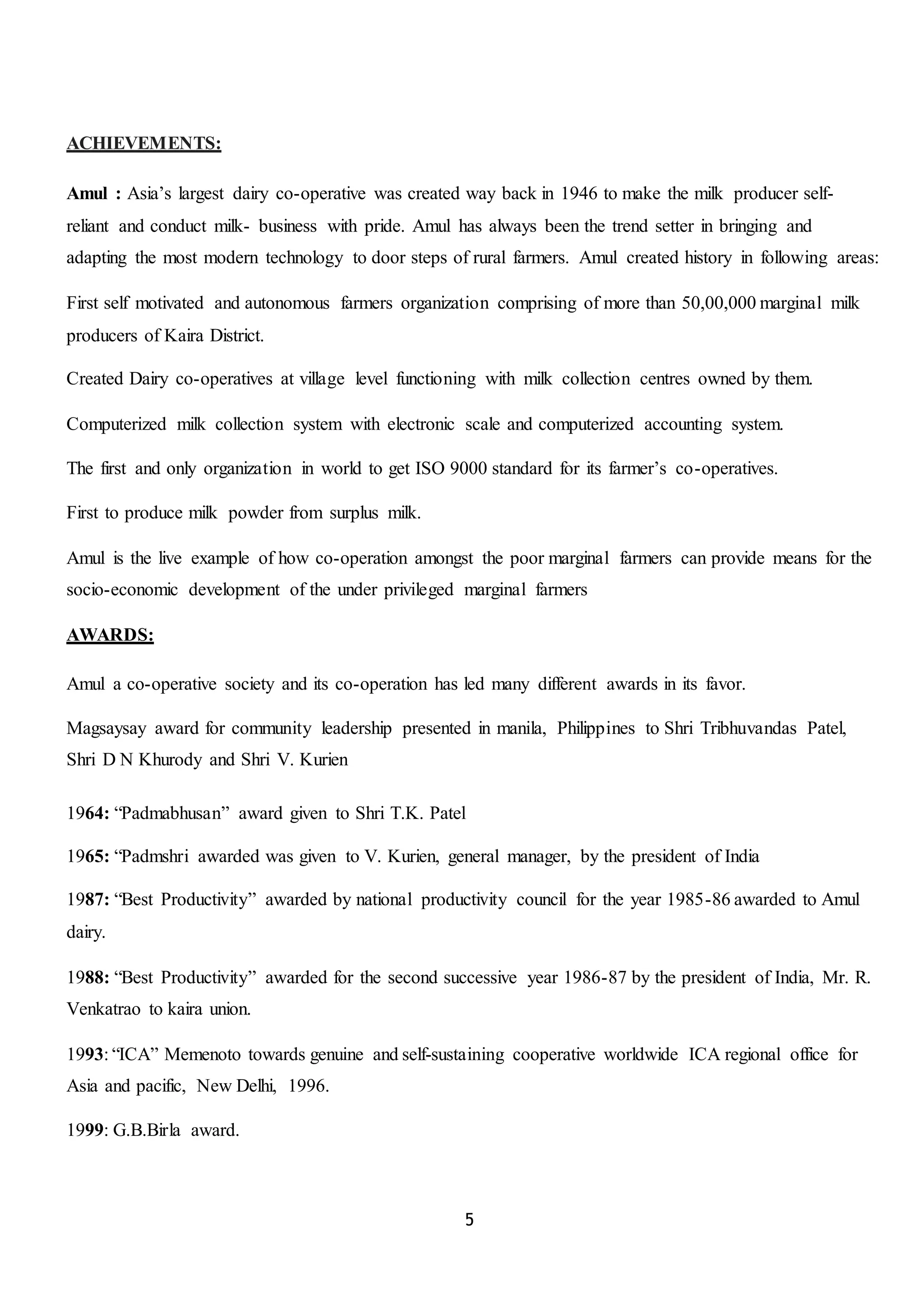 ACHIEVEMENTS:

Amul : Asia's largest dairy co-operative was created way back in 1946 to make the milk producer self-reliant and conduct milk- business with pride. Amul has always been the trend setter in bringing and adapting the most modern technology to door steps of rural farmers. Amul created history in following areas:

First self motivated and autonomous farmers organization comprising of more than 50,00,000 marginal milk producers of Kaira District.

Created Dairy co-operatives at village level functioning with milk collection centres owned by them.

Computerized milk collection system with electronic scale and computerized accounting system.

The first and only organization in world to get ISO 9000 standard for its farmer's co-operatives.

First to produce milk powder from surplus milk.

Amul is the live example of how co-operation amongst the poor marginal farmers can provide means for the socio-economic development of the under privileged marginal farmers

AWARDS:

Amul a co-operative society and its co-operation has led many different awards in its favor.

Magsaysay award for community leadership presented in manila, Philippines to Shri Tribhuvandas Patel, Shri D N Khurody and Shri V. Kurien

1964: "Padmabhusan" award given to Shri T.K. Patel

1965: "Padmshri awarded was given to V. Kurien, general manager, by the president of India

1987: "Best Productivity" awarded by national productivity council for the year 1985-86 awarded to Amul dairy.

1988: "Best Productivity" awarded for the second successive year 1986-87 by the president of India, Mr. R. Venkatrao to kaira union.

1993: "ICA" Memenoto towards genuine and self-sustaining cooperative worldwide ICA regional office for Asia and pacific, New Delhi, 1996.

1999: G.B.Birla award.

5